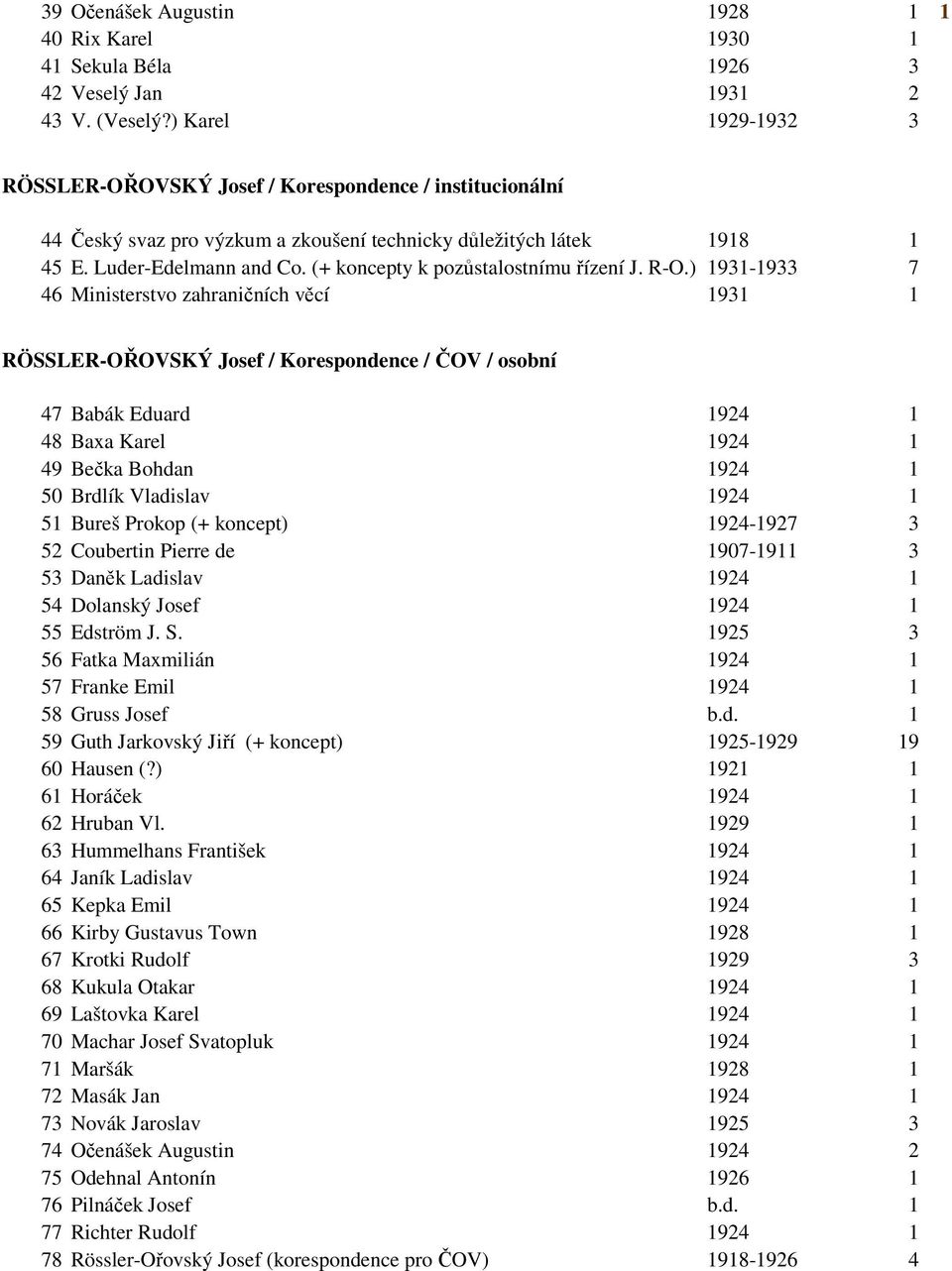 | 39 | Očenášek Augustin | 1928 | 1 | 1 |
|---|---|---|---|---|
| 40 | Rix Karel | 1930 | 1 | |
| 41 | Sekula Béla | 1926 | 3 | |
| 42 | Veselý Jan | 1931 | 2 | |
| 43 | V. (Veselý?) Karel | 1929-1932 | 3 | |

RÖSSLER-OŘOVSKÝ Josef / Korespondence / institucionální

| 44 | Český svaz pro výzkum a zkoušení technicky důležitých látek | 1918 | 1 |
|---|---|---|---|
| 45 | E. Luder-Edelmann and Co. (+ koncepty k pozůstalostnímu řízení J. R-O.) | 1931-1933 | 7 |
| 46 | Ministerstvo zahraničních věcí | 1931 | 1 |

RÖSSLER-OŘOVSKÝ Josef / Korespondence / ČOV / osobní

| 47 | Babák Eduard | 1924 | 1 |
|---|---|---|---|
| 48 | Baxa Karel | 1924 | 1 |
| 49 | Bečka Bohdan | 1924 | 1 |
| 50 | Brdlík Vladislav | 1924 | 1 |
| 51 | Bureš Prokop (+ koncept) | 1924-1927 | 3 |
| 52 | Coubertin Pierre de | 1907-1911 | 3 |
| 53 | Daněk Ladislav | 1924 | 1 |
| 54 | Dolanský Josef | 1924 | 1 |
| 55 | Edström J. S. | 1925 | 3 |
| 56 | Fatka Maxmilián | 1924 | 1 |
| 57 | Franke Emil | 1924 | 1 |
| 58 | Gruss Josef | b.d. | 1 |
| 59 | Guth Jarkovský Jiří (+ koncept) | 1925-1929 | 19 |
| 60 | Hausen (?) | 1921 | 1 |
| 61 | Horáček | 1924 | 1 |
| 62 | Hruban Vl. | 1929 | 1 |
| 63 | Hummelhans František | 1924 | 1 |
| 64 | Janík Ladislav | 1924 | 1 |
| 65 | Kepka Emil | 1924 | 1 |
| 66 | Kirby Gustavus Town | 1928 | 1 |
| 67 | Krotki Rudolf | 1929 | 3 |
| 68 | Kukula Otakar | 1924 | 1 |
| 69 | Laštovka Karel | 1924 | 1 |
| 70 | Machar Josef Svatopluk | 1924 | 1 |
| 71 | Maršák | 1928 | 1 |
| 72 | Masák Jan | 1924 | 1 |
| 73 | Novák Jaroslav | 1925 | 3 |
| 74 | Očenášek Augustin | 1924 | 2 |
| 75 | Odehnal Antonín | 1926 | 1 |
| 76 | Pilnáček Josef | b.d. | 1 |
| 77 | Richter Rudolf | 1924 | 1 |
| 78 | Rössler-Ořovský Josef (korespondence pro ČOV) | 1918-1926 | 4 |